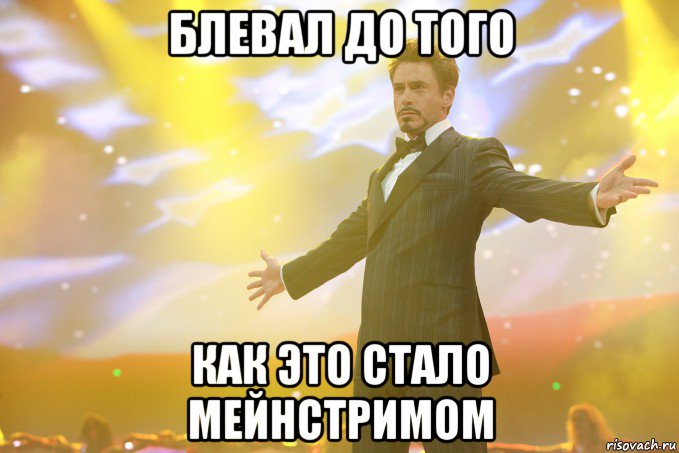 БЛЕВАЛ ДО ТОГО

КАК ЭТО СТАЛО МЕЙНСТРИМОМ

risovach.ru